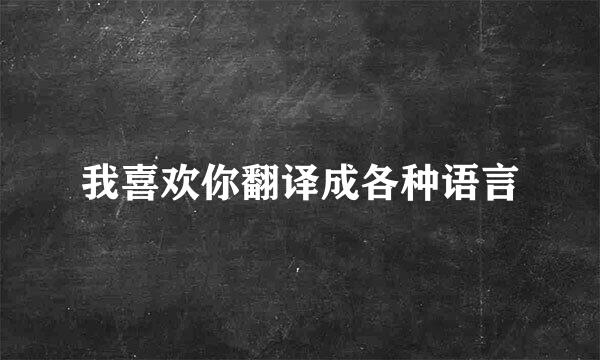 我喜欢你翻译成各种语言